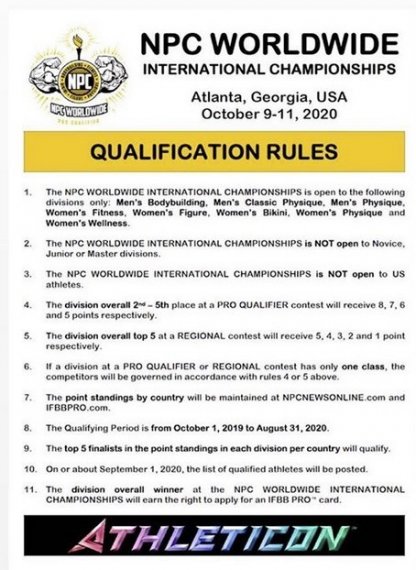 NPC
NPC WORLDWIDE
PRO QUALIFIER

NPC WORLDWIDE
INTERNATIONAL CHAMPIONSHIPS

Atlanta, Georgia, USA
October 9-11, 2020

QUALIFICATION RULES

1. The NPC WORLDWIDE INTERNATIONAL CHAMPIONSHIPS is open to the following divisions only: Men's Bodybuilding, Men's Classic Physique, Men's Physique, Women's Fitness, Women's Figure, Women's Bikini, Women's Physique and Women's Wellness.

2. The NPC WORLDWIDE INTERNATIONAL CHAMPIONSHIPS is NOT open to Novice, Junior or Master divisions.

3. The NPC WORLDWIDE INTERNATIONAL CHAMPIONSHIPS is NOT open to US athletes.

4. The division overall $2^{nd}$ – 5th place at a PRO QUALIFIER contest will receive 8, 7, 6 and 5 points respectively.

5. The division overall top 5 at a REGIONAL contest will receive 5, 4, 3, 2 and 1 point respectively.

6. If a division at a PRO QUALIFIER or REGIONAL contest has only one class, the competitors will be governed in accordance with rules 4 or 5 above.

7. The point standings by country will be maintained at NPCNEWSONLINE.com and IFBBPRO.com.

8. The Qualifying Period is from October 1, 2019 to August 31, 2020.

9. The top 5 finalists in the point standings in each division per country will qualify.

10. On or about September 1, 2020, the list of qualified athletes will be posted.

11. The division overall winner at the NPC WORLDWIDE INTERNATIONAL CHAMPIONSHIPS will earn the right to apply for an IFBB PRO™ card.

ATHLETICON